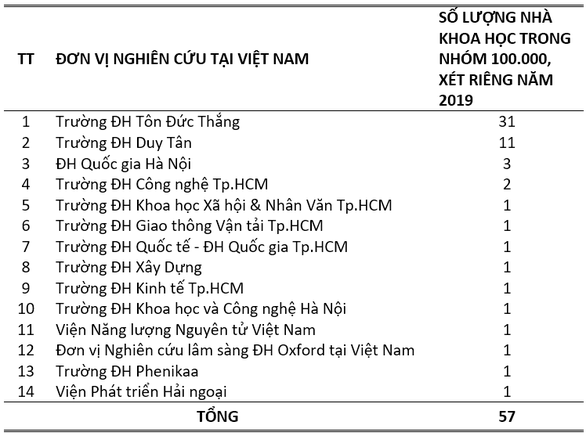 | TT | ĐƠN VỊ NGHIÊN CỨU TẠI VIỆT NAM | SỐ LƯỢNG NHÀ KHOA HỌC TRONG NHÓM 100.000, XÉT RIÊNG NĂM 2019 |
|---|---|---|
| 1 | Trường ĐH Tôn Đức Thắng | 31 |
| 2 | Trường ĐH Duy Tân | 11 |
| 3 | ĐH Quốc gia Hà Nội | 3 |
| 4 | Trường ĐH Công nghệ Tp.HCM | 2 |
| 5 | Trường ĐH Khoa học Xã hội & Nhân Văn Tp.HCM | 1 |
| 6 | Trường ĐH Giao thông Vận tải Tp.HCM | 1 |
| 7 | Trường ĐH Quốc tế - ĐH Quốc gia Tp.HCM | 1 |
| 8 | Trường ĐH Xây Dựng | 1 |
| 9 | Trường ĐH Kinh tế Tp.HCM | 1 |
| 10 | Trường ĐH Khoa học và Công nghệ Hà Nội | 1 |
| 11 | Viện Năng lượng Nguyên tử Việt Nam | 1 |
| 12 | Đơn vị Nghiên cứu lâm sàng ĐH Oxford tại Việt Nam | 1 |
| 13 | Trường ĐH Phenikaa | 1 |
| 14 | Viện Phát triển Hải ngoại | 1 |
| | TỔNG | 57 |